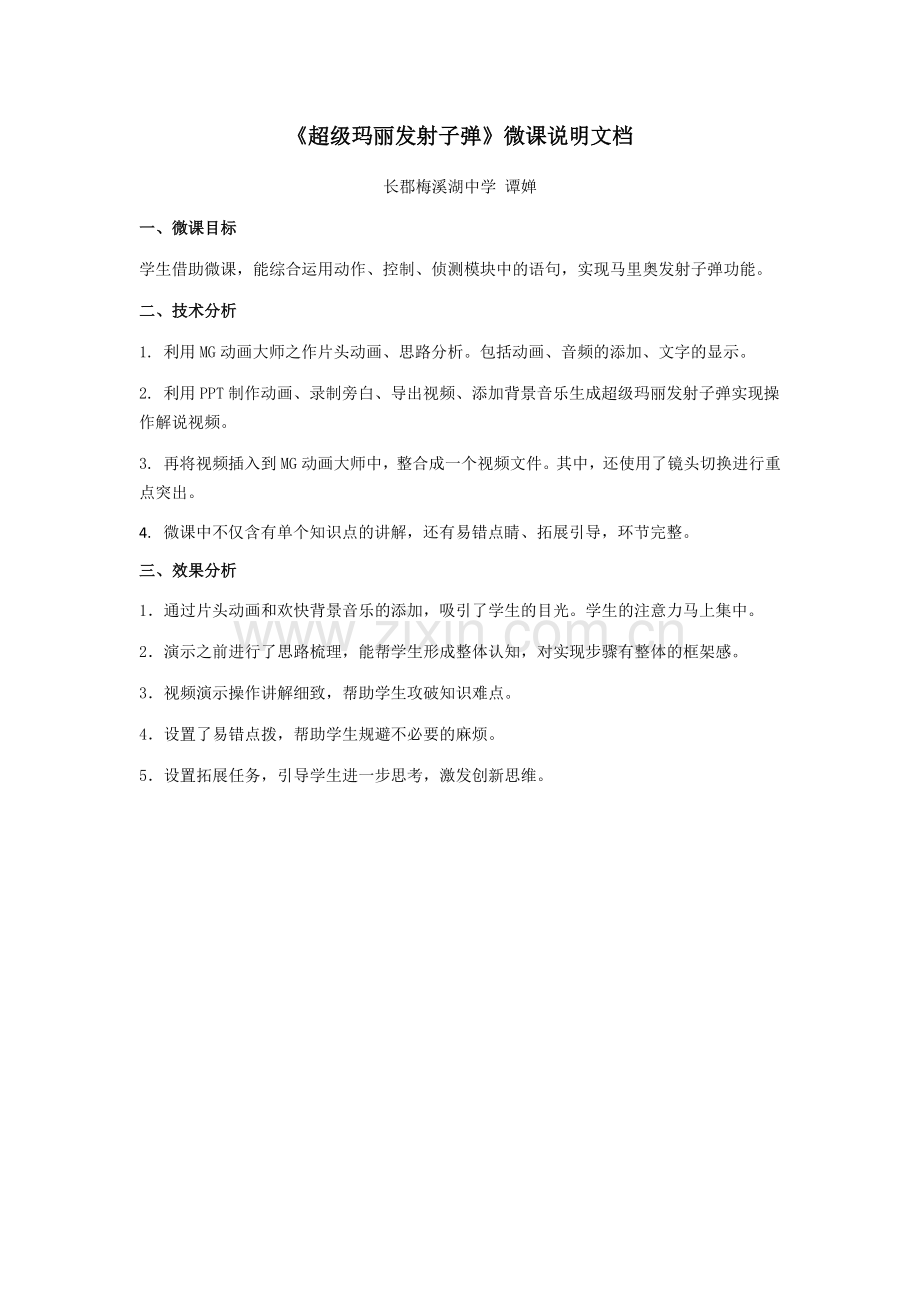 《超级玛丽发射子弹》微课说明文档

长郡梅溪湖中学 谭婵

一、微课目标

学生借助微课，能综合运用动作、控制、侦测模块中的语句，实现马里奥发射子弹功能。

二、技术分析

1. 利用MG动画大师之作片头动画、思路分析。包括动画、音频的添加、文字的显示。

2. 利用PPT制作动画、录制旁白、导出视频、添加背景音乐生成超级玛丽发射子弹实现操作解说视频。

3. 再将视频插入到MG动画大师中，整合成一个视频文件。其中，还使用了镜头切换进行重点突出。

4. 微课中不仅含有单个知识点的讲解，还有易错点睛、拓展引导，环节完整。

三、效果分析

1．通过片头动画和欢快背景音乐的添加，吸引了学生的目光。学生的注意力马上集中。

2．演示之前进行了思路梳理，能帮学生形成整体认知，对实现步骤有整体的框架感。

3．视频演示操作讲解细致，帮助学生攻破知识难点。

4．设置了易错点拨，帮助学生规避不必要的麻烦。

5．设置拓展任务，引导学生进一步思考，激发创新思维。

www.zixin.com.cn